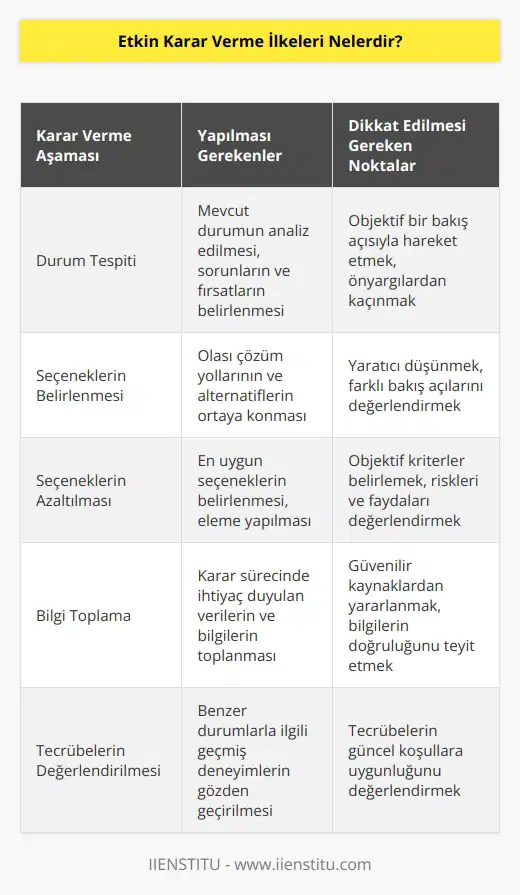 Etkin Karar Verme İlkeleri Nelerdir?

| Karar Verme Aşaması | Yapılması Gerekenler | Dikkat Edilmesi Gereken Noktalar |
|---|---|---|
| Durum Tespiti | Mevcut durumun analiz edilmesi, sorunların ve fırsatların belirlenmesi | Objektif bir bakış açısıyla hareket etmek, önyargılardan kaçınmak |
| Seçeneklerin Belirlenmesi | Olası çözüm yollarının ve alternatiflerin ortaya konması | Yaratıcı düşünmek, farklı bakış açılarını değerlendirmek |
| Seçeneklerin Azaltılması | En uygun seçeneklerin belirlenmesi, eleme yapılması | Objektif kriterler belirlemek, riskleri ve faydaları değerlendirmek |
| Bilgi Toplama | Karar sürecinde ihtiyaç duyulan verilerin ve bilgilerin toplanması | Güvenilir kaynaklardan yararlanmak, bilgilerin doğruluğunu teyit etmek |
| Tecrübelerin Değerlendirilmesi | Benzer durumlarla ilgili geçmiş deneyimlerin gözden geçirilmesi | Tecrübelerin güncel koşullara uygunluğunu değerlendirmek |

IIENSTITU - www.iienstitu.com